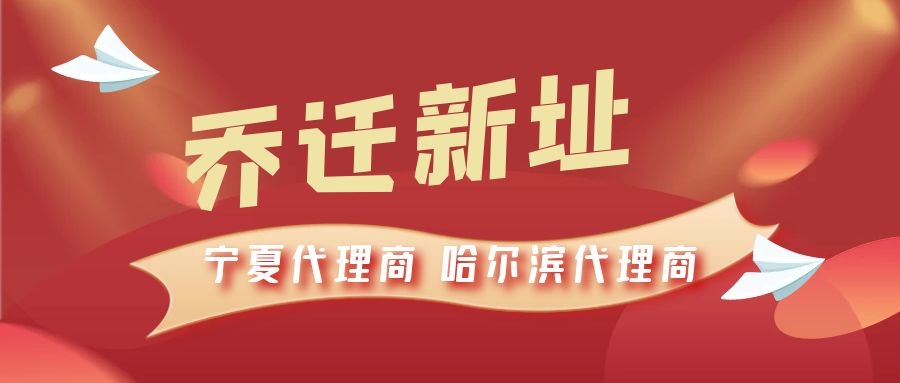 乔迁新址

宁夏代理商 哈尔滨代理商